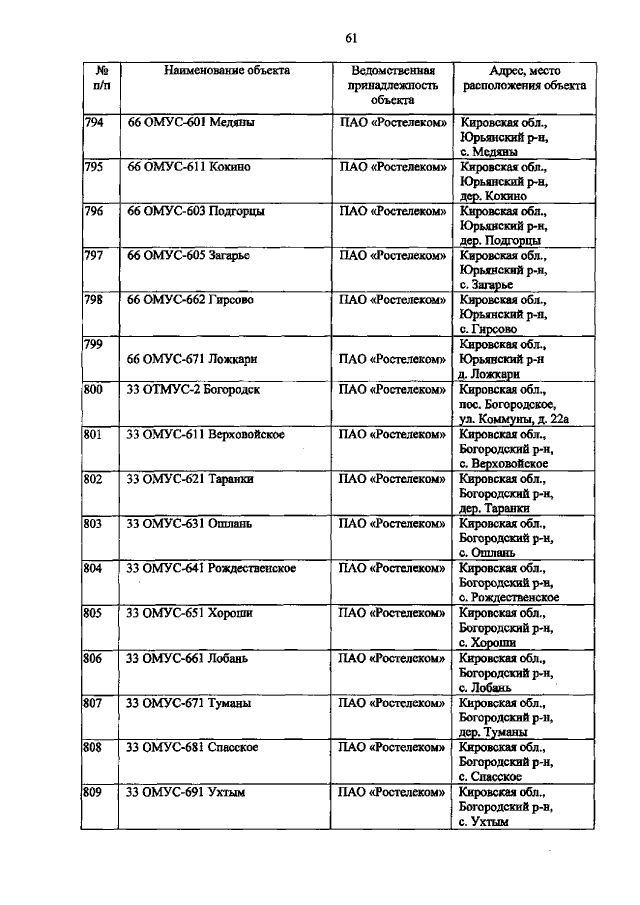 61

| № п/п | Наименование объекта | Ведомственная принадлежность объекта | Адрес, место расположения объекта |
|---|---|---|---|
| 794 | 66 ОМУС-601 Медяны | ПАО «Ростелеком» | Кировская обл., Юрьянский р-н, с. Медяны |
| 795 | 66 ОМУС-611 Кокино | ПАО «Ростелеком» | Кировская обл., Юрьянский р-н, дер. Кокино |
| 796 | 66 ОМУС-603 Подгорцы | ПАО «Ростелеком» | Кировская обл., Юрьянский р-н, дер. Подгорцы |
| 797 | 66 ОМУС-605 Загарье | ПАО «Ростелеком» | Кировская обл., Юрьянский р-н, с. Загарье |
| 798 | 66 ОМУС-662 Гирсово | ПАО «Ростелеком» | Кировская обл., Юрьянский р-н, с. Гирсово |
| 799 | 66 ОМУС-671 Ложкари | ПАО «Ростелеком» | Кировская обл., Юрьянский р-н д. Ложкари |
| 800 | 33 ОТМУС-2 Богородск | ПАО «Ростелеком» | Кировская обл., пос. Богородское, ул. Коммуны, д. 22а |
| 801 | 33 ОМУС-611 Верховойское | ПАО «Ростелеком» | Кировская обл., Богородский р-н, с. Верховойское |
| 802 | 33 ОМУС-621 Таранки | ПАО «Ростелеком» | Кировская обл., Богородский р-н, дер. Таранки |
| 803 | 33 ОМУС-631 Ошлань | ПАО «Ростелеком» | Кировская обл., Богородский р-н, с. Ошлань |
| 804 | 33 ОМУС-641 Рождественское | ПАО «Ростелеком» | Кировская обл., Богородский р-н, с. Рождественское |
| 805 | 33 ОМУС-651 Хороши | ПАО «Ростелеком» | Кировская обл., Богородский р-н, с. Хороши |
| 806 | 33 ОМУС-661 Лобань | ПАО «Ростелеком» | Кировская обл., Богородский р-н, с. Лобань |
| 807 | 33 ОМУС-671 Туманы | ПАО «Ростелеком» | Кировская обл., Богородский р-н, дер. Туманы |
| 808 | 33 ОМУС-681 Спасское | ПАО «Ростелеком» | Кировская обл., Богородский р-н, с. Спасское |
| 809 | 33 ОМУС-691 Ухтым | ПАО «Ростелеком» | Кировская обл., Богородский р-н, с. Ухтым |